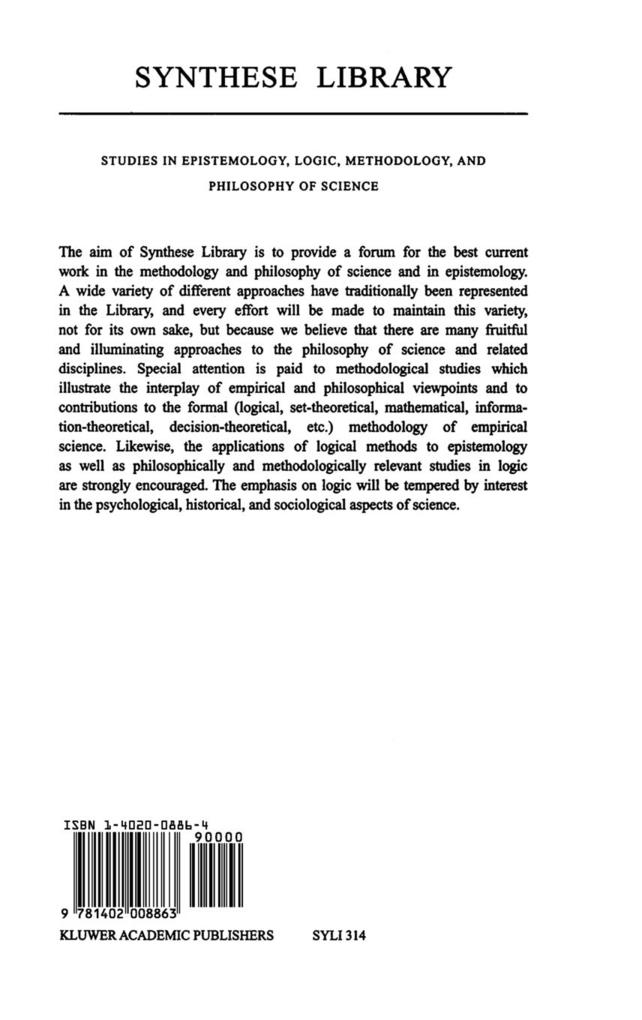 SYNTHESE LIBRARY

STUDIES IN EPISTEMOLOGY, LOGIC, METHODOLOGY, AND PHILOSOPHY OF SCIENCE

The aim of Synthese Library is to provide a forum for the best current work in the methodology and philosophy of science and in epistemology. A wide variety of different approaches have traditionally been represented in the Library, and every effort will be made to maintain this variety, not for its own sake, but because we believe that there are many fruitful and illuminating approaches to the philosophy of science and related disciplines. Special attention is paid to methodological studies which illustrate the interplay of empirical and philosophical viewpoints and to contributions to the formal (logical, set-theoretical, mathematical, information-theoretical, decision-theoretical, etc.) methodology of empirical science. Likewise, the applications of logical methods to epistemology as well as philosophically and methodologically relevant studies in logic are strongly encouraged. The emphasis on logic will be tempered by interest in the psychological, historical, and sociological aspects of science.

ISBN 1-4020-0886-4

90000

9 781402 008863

KLUWER ACADEMIC PUBLISHERS SYLI 314